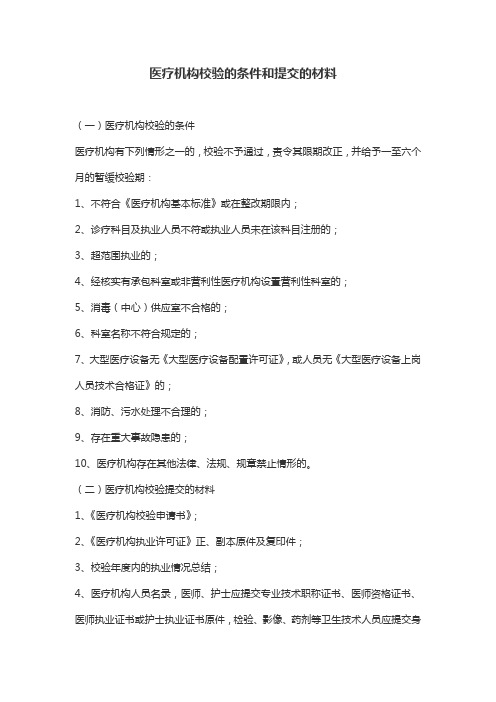 医疗机构校验的条件和提交的材料

（一）医疗机构校验的条件

医疗机构有下列情形之一的，校验不予通过，责令其限期改正，并给予一至六个月的暂缓校验期：

1、不符合《医疗机构基本标准》或在整改期限内；

2、诊疗科目及执业人员不符或执业人员未在该科目注册的；

3、超范围执业的；

4、经核实有承包科室或非营利性医疗机构设置营利性科室的；

5、消毒（中心）供应室不合格的；

6、科室名称不符合规定的；

7、大型医疗设备无《大型医疗设备配置许可证》，或人员无《大型医疗设备上岗人员技术合格证》的；

8、消防、污水处理不合理的；

9、存在重大事故隐患的；

10、医疗机构存在其他法律、法规、规章禁止情形的。

（二）医疗机构校验提交的材料

1、《医疗机构校验申请书》；

2、《医疗机构执业许可证》正、副本原件及复印件；

3、校验年度内的执业情况总结；

4、医疗机构人员名录，医师、护士应提交专业技术职称证书、医师资格证书、医师执业证书或护士执业证书原件，检验、影像、药剂等卫生技术人员应提交身